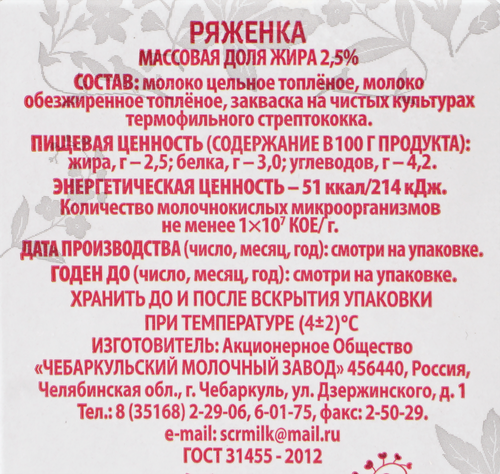 РЯЖЕНКА
МАССОВАЯ ДОЛЯ ЖИРА 2,5%

СОСТАВ: молоко цельное топлёное, молоко обезжиренное топлёное, закваска на чистых культурах термофильного стрептококка.

ПИЩЕВАЯ ЦЕННОСТЬ (СОДЕРЖАНИЕ В 100 Г ПРОДУКТА): жира, г – 2,5; белка, г – 3,0; углеводов, г – 4,2.

ЭНЕРГЕТИЧЕСКАЯ ЦЕННОСТЬ – 51 ккал/214 кДж.

Количество молочнокислых микроорганизмов не менее $1\times10^7$ КОЕ/ г.

ДАТА ПРОИЗВОДСТВА (число, месяц, год): смотри на упаковке.

ГОДЕН ДО (число, месяц, год): смотри на упаковке.

ХРАНИТЬ ДО И ПОСЛЕ ВСКРЫТИЯ УПАКОВКИ ПРИ ТЕМПЕРАТУРЕ (4±2)°С

ИЗГОТОВИТЕЛЬ: Акционерное Общество «ЧЕБАРКУЛЬСКИЙ МОЛОЧНЫЙ ЗАВОД» 456440, Россия, Челябинская обл., г. Чебаркуль, ул. Дзержинского, д. 1 Тел.: 8 (35168) 2-29-06, 6-01-75, факс: 2-50-29.
e-mail: scrmilk@mail.ru
ГОСТ 31455 - 2012